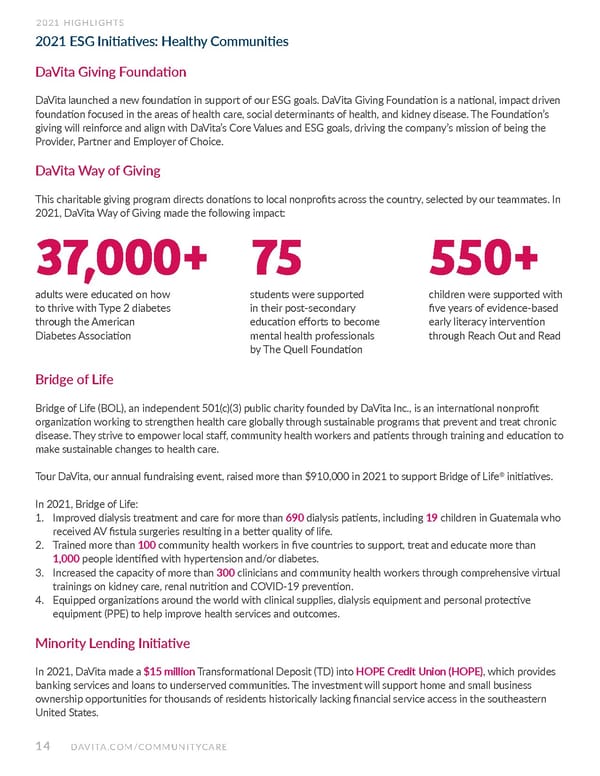 2021 HIGHLIGHTS

2021 ESG Initiatives: Healthy Communities

DaVita Giving Foundation

DaVita launched a new foundation in support of our ESG goals. DaVita Giving Foundation is a national, impact driven foundation focused in the areas of health care, social determinants of health, and kidney disease. The Foundation's giving will reinforce and align with DaVita's Core Values and ESG goals, driving the company's mission of being the Provider, Partner and Employer of Choice.

DaVita Way of Giving

This charitable giving program directs donations to local nonprofits across the country, selected by our teammates. In 2021, DaVita Way of Giving made the following impact:

37,000+
adults were educated on how to thrive with Type 2 diabetes through the American Diabetes Association

75
students were supported in their post-secondary education efforts to become mental health professionals by The Quell Foundation

550+
children were supported with five years of evidence-based early literacy intervention through Reach Out and Read

Bridge of Life

Bridge of Life (BOL), an independent 501(c)(3) public charity founded by DaVita Inc., is an international nonprofit organization working to strengthen health care globally through sustainable programs that prevent and treat chronic disease. They strive to empower local staff, community health workers and patients through training and education to make sustainable changes to health care.

Tour DaVita, our annual fundraising event, raised more than $910,000 in 2021 to support Bridge of Life® initiatives.

In 2021, Bridge of Life:
1. Improved dialysis treatment and care for more than 690 dialysis patients, including 19 children in Guatemala who received AV fistula surgeries resulting in a better quality of life.
2. Trained more than 100 community health workers in five countries to support, treat and educate more than 1,000 people identified with hypertension and/or diabetes.
3. Increased the capacity of more than 300 clinicians and community health workers through comprehensive virtual trainings on kidney care, renal nutrition and COVID-19 prevention.
4. Equipped organizations around the world with clinical supplies, dialysis equipment and personal protective equipment (PPE) to help improve health services and outcomes.

Minority Lending Initiative

In 2021, DaVita made a $15 million Transformational Deposit (TD) into HOPE Credit Union (HOPE), which provides banking services and loans to underserved communities. The investment will support home and small business ownership opportunities for thousands of residents historically lacking financial service access in the southeastern United States.

14 DAVITA.COM/COMMUNITYCARE